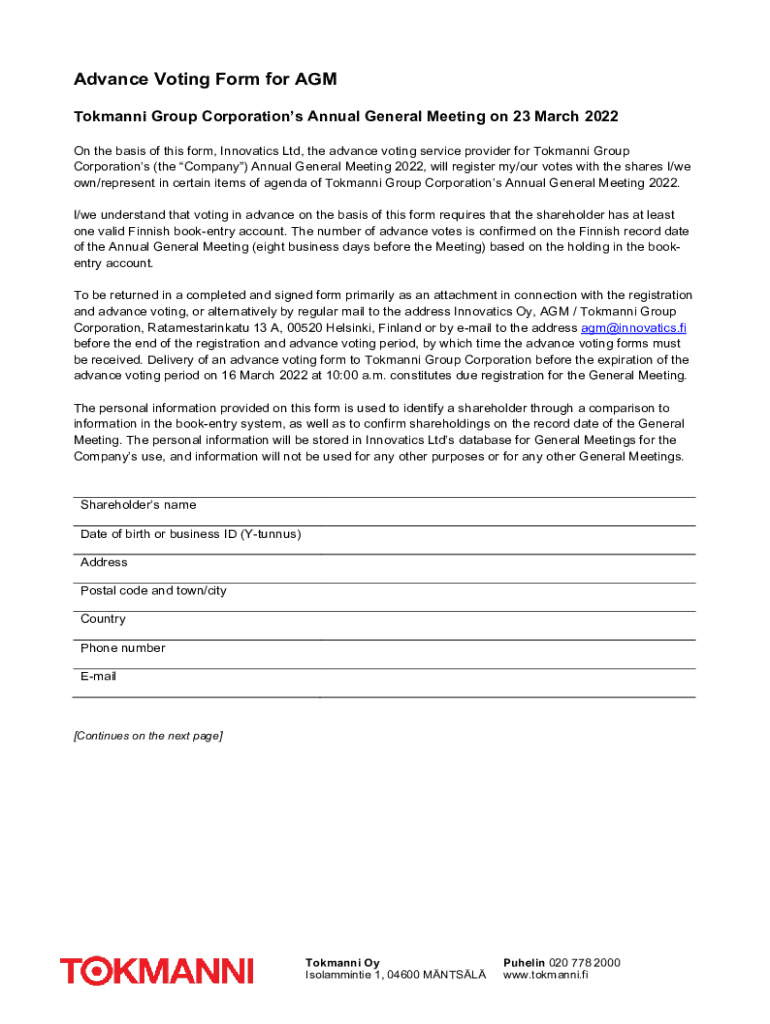 Advance Voting Form for AGM

Tokmanni Group Corporation's Annual General Meeting on 23 March 2022

On the basis of this form, Innovatics Ltd, the advance voting service provider for Tokmanni Group Corporation's (the "Company") Annual General Meeting 2022, will register my/our votes with the shares I/we own/represent in certain items of agenda of Tokmanni Group Corporation's Annual General Meeting 2022.

I/we understand that voting in advance on the basis of this form requires that the shareholder has at least one valid Finnish book-entry account. The number of advance votes is confirmed on the Finnish record date of the Annual General Meeting (eight business days before the Meeting) based on the holding in the book-entry account.

To be returned in a completed and signed form primarily as an attachment in connection with the registration and advance voting, or alternatively by regular mail to the address Innovatics Oy, AGM / Tokmanni Group Corporation, Ratamestarinkatu 13 A, 00520 Helsinki, Finland or by e-mail to the address agm@innovatics.fi before the end of the registration and advance voting period, by which time the advance voting forms must be received. Delivery of an advance voting form to Tokmanni Group Corporation before the expiration of the advance voting period on 16 March 2022 at 10:00 a.m. constitutes due registration for the General Meeting.

The personal information provided on this form is used to identify a shareholder through a comparison to information in the book-entry system, as well as to confirm shareholdings on the record date of the General Meeting. The personal information will be stored in Innovatics Ltd's database for General Meetings for the Company's use, and information will not be used for any other purposes or for any other General Meetings.

Shareholder's name

Date of birth or business ID (Y-tunnus)

Address

Postal code and town/city

Country

Phone number

E-mail

[Continues on the next page]

TOKMANNI

Tokmanni Oy
Isolammintie 1, 04600 MÄNTSÄLÄ

Puhelin 020 778 2000
www.tokmanni.fi